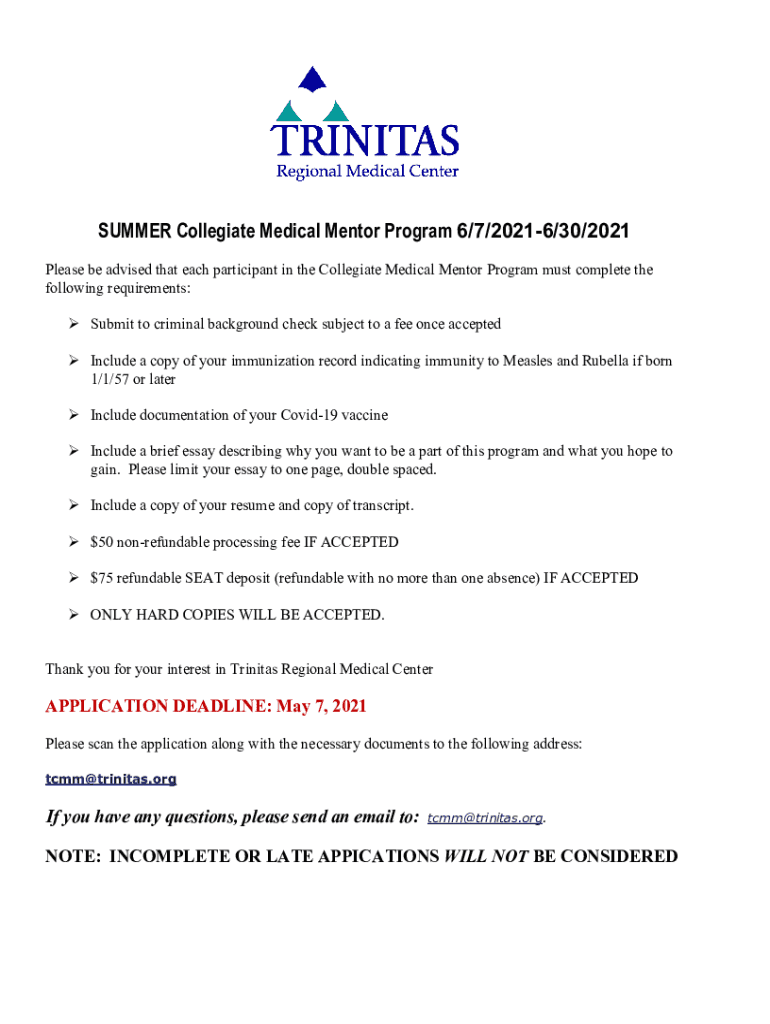 TRINITAS
Regional Medical Center

SUMMER Collegiate Medical Mentor Program 6/7/2021-6/30/2021

Please be advised that each participant in the Collegiate Medical Mentor Program must complete the following requirements:

➢ Submit to criminal background check subject to a fee once accepted

➢ Include a copy of your immunization record indicating immunity to Measles and Rubella if born 1/1/57 or later

➢ Include documentation of your Covid-19 vaccine

➢ Include a brief essay describing why you want to be a part of this program and what you hope to gain. Please limit your essay to one page, double spaced.

➢ Include a copy of your resume and copy of transcript.

➢ $50 non-refundable processing fee IF ACCEPTED

➢ $75 refundable SEAT deposit (refundable with no more than one absence) IF ACCEPTED

➢ ONLY HARD COPIES WILL BE ACCEPTED.

Thank you for your interest in Trinitas Regional Medical Center

APPLICATION DEADLINE: May 7, 2021

Please scan the application along with the necessary documents to the following address:

tcmm@trinitas.org

If you have any questions, please send an email to: tcmm@trinitas.org.

NOTE: INCOMPLETE OR LATE APPICATIONS WILL NOT BE CONSIDERED